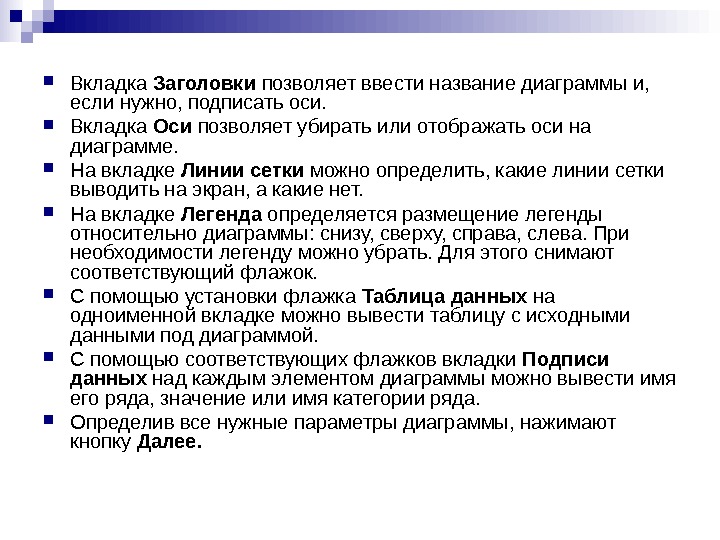 Вкладка Заголовки позволяет ввести название диаграммы и, если нужно, подписать оси.

Вкладка Оси позволяет убирать или отображать оси на диаграмме.

На вкладке Линии сетки можно определить, какие линии сетки выводить на экран, а какие нет.

На вкладке Легенда определяется размещение легенды относительно диаграммы: снизу, сверху, справа, слева. При необходимости легенду можно убрать. Для этого снимают соответствующий флажок.

С помощью установки флажка Таблица данных на одноименной вкладке можно вывести таблицу с исходными данными под диаграммой.

С помощью соответствующих флажков вкладки Подписи данных над каждым элементом диаграммы можно вывести имя его ряда, значение или имя категории ряда.

Определив все нужные параметры диаграммы, нажимают кнопку Далее.